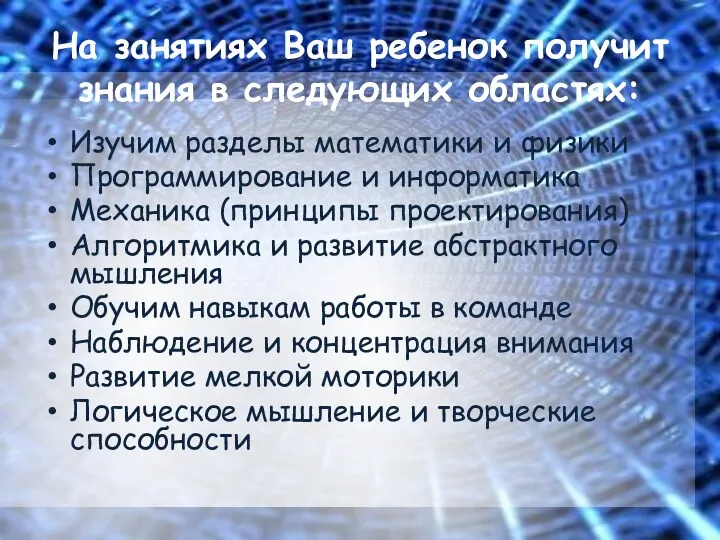 На занятиях Ваш ребенок получит знания в следующих областях:

• Изучим разделы математики и физики
• Программирование и информатика
• Механика (принципы проектирования)
• Алгоритмика и развитие абстрактного мышления
• Обучим навыкам работы в команде
• Наблюдение и концентрация внимания
• Развитие мелкой моторики
• Логическое мышление и творческие способности